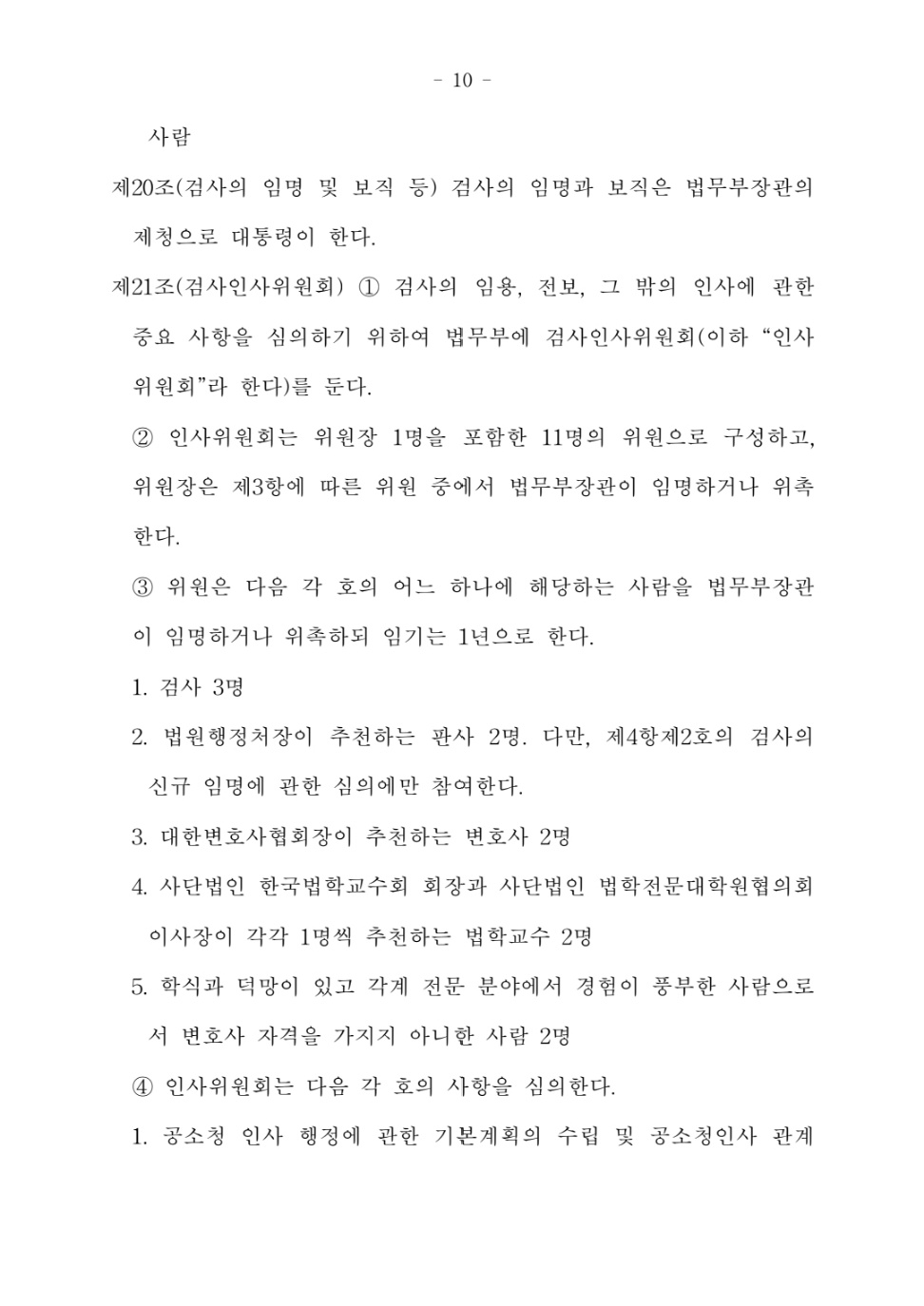 - 10 -

사람

제20조(검사의 임명 및 보직 등) 검사의 임명과 보직은 법무부장관의 제청으로 대통령이 한다.

제21조(검사인사위원회) ① 검사의 임용, 전보, 그 밖의 인사에 관한 중요 사항을 심의하기 위하여 법무부에 검사인사위원회(이하 “인사위원회”라 한다)를 둔다.

② 인사위원회는 위원장 1명을 포함한 11명의 위원으로 구성하고, 위원장은 제3항에 따른 위원 중에서 법무부장관이 임명하거나 위촉한다.

③ 위원은 다음 각 호의 어느 하나에 해당하는 사람을 법무부장관이 임명하거나 위촉하되 임기는 1년으로 한다.

1. 검사 3명

2. 법원행정처장이 추천하는 판사 2명. 다만, 제4항제2호의 검사의 신규 임명에 관한 심의에만 참여한다.

3. 대한변호사협회장이 추천하는 변호사 2명

4. 사단법인 한국법학교수회 회장과 사단법인 법학전문대학원협의회 이사장이 각각 1명씩 추천하는 법학교수 2명

5. 학식과 덕망이 있고 각계 전문 분야에서 경험이 풍부한 사람으로서 변호사 자격을 가지지 아니한 사람 2명

④ 인사위원회는 다음 각 호의 사항을 심의한다.

1. 공소청 인사 행정에 관한 기본계획의 수립 및 공소청인사 관계